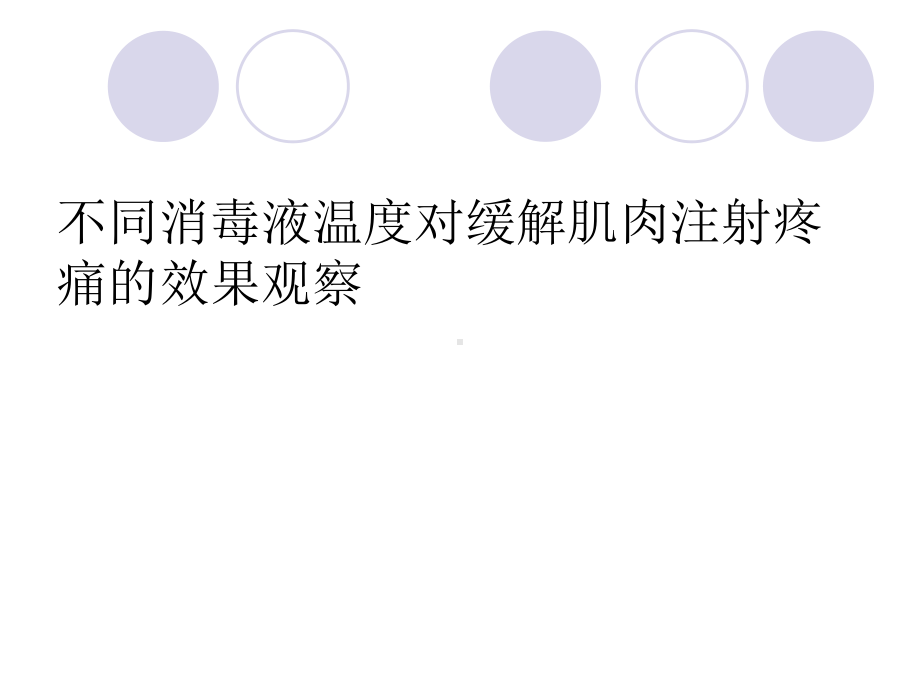 不同消毒液温度对缓解肌肉注射疼痛的效果观察